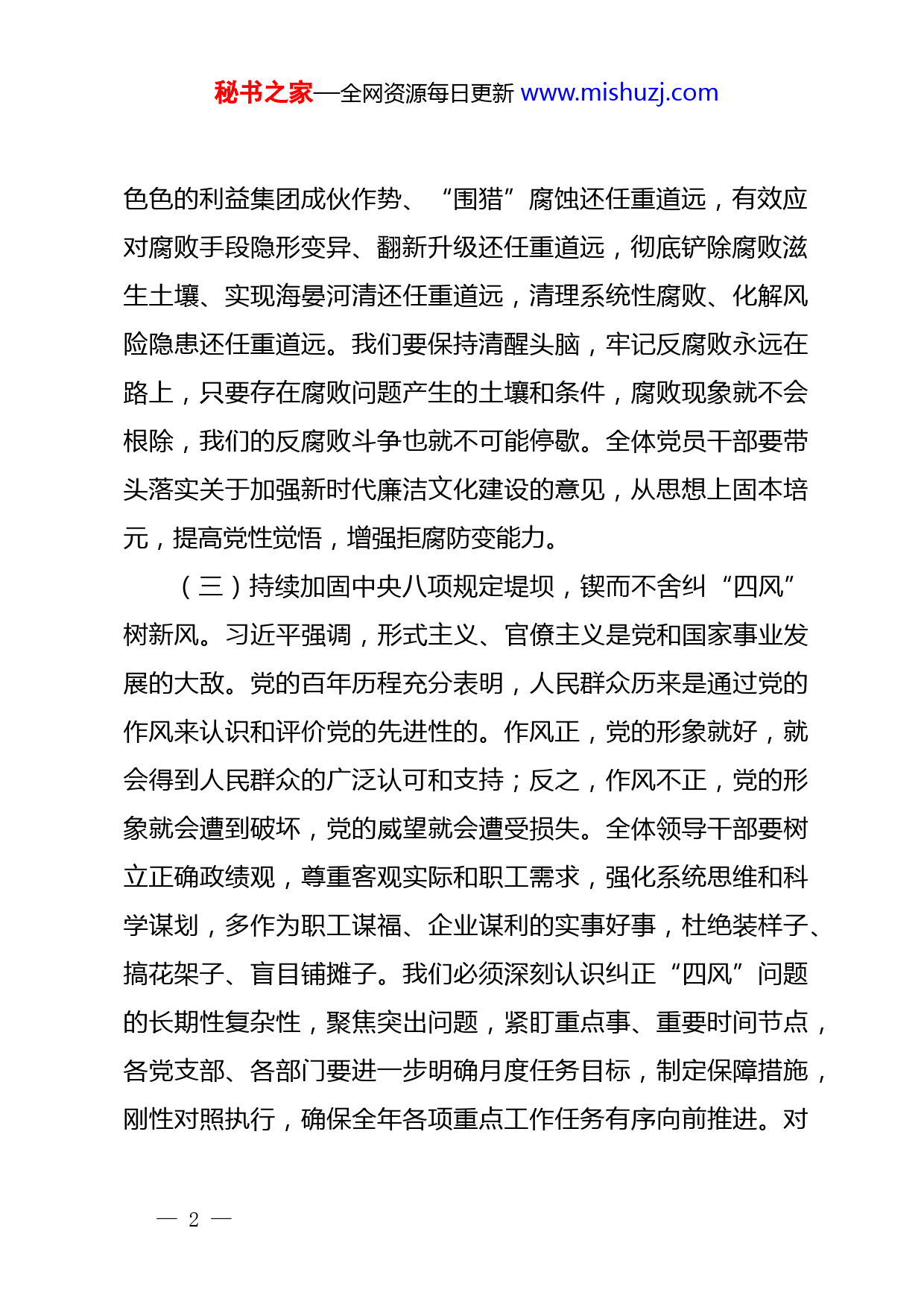 秘书之家—全网资源每日更新 www.mishuzj.com

色色的利益集团成伙作势、“围猎”腐蚀还任重道远，有效应对腐败手段隐形变异、翻新升级还任重道远，彻底铲除腐败滋生土壤、实现海晏河清还任重道远，清理系统性腐败、化解风险隐患还任重道远。我们要保持清醒头脑，牢记反腐败永远在路上，只要存在腐败问题产生的土壤和条件，腐败现象就不会根除，我们的反腐败斗争也就不可能停歇。全体党员干部要带头落实关于加强新时代廉洁文化建设的意见，从思想上固本培元，提高党性觉悟，增强拒腐防变能力。

（三）持续加固中央八项规定堤坝，锲而不舍纠“四风”树新风。习近平强调，形式主义、官僚主义是党和国家事业发展的大敌。党的百年历程充分表明，人民群众历来是通过党的作风来认识和评价党的先进性的。作风正，党的形象就好，就会得到人民群众的广泛认可和支持；反之，作风不正，党的形象就会遭到破坏，党的威望就会遭受损失。全体领导干部要树立正确政绩观，尊重客观实际和职工需求，强化系统思维和科学谋划，多作为职工谋福、企业谋利的实事好事，杜绝装样子、搞花架子、盲目铺摊子。我们必须深刻认识纠正“四风”问题的长期性复杂性，聚焦突出问题，紧盯重点事、重要时间节点，各党支部、各部门要进一步明确月度任务目标，制定保障措施，刚性对照执行，确保全年各项重点工作任务有序向前推进。对

— 2 —